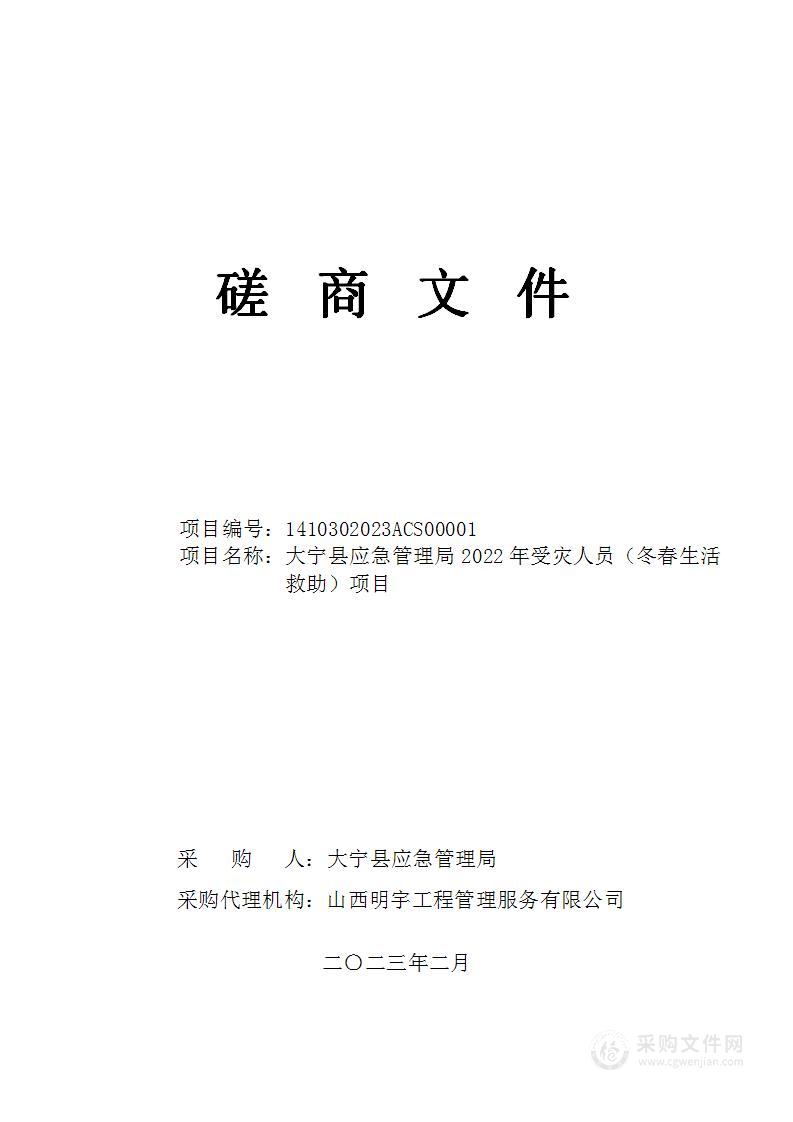 磋 商 文 件

项目编号：1410302023ACS00001
项目名称：大宁县应急管理局 2022 年受灾人员（冬春生活救助）项目

采 购 人：大宁县应急管理局

采购代理机构：山西明宇工程管理服务有限公司

二〇二三年二月

采购文件网
www.cgwenjian.com